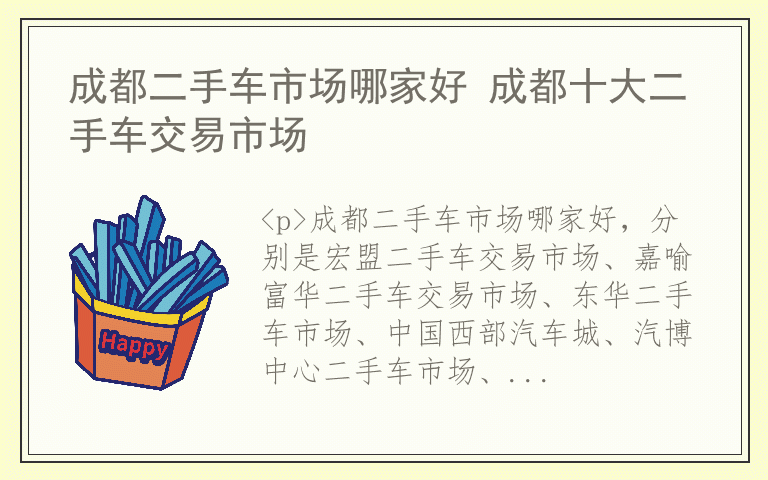 成都二手车市场哪家好 成都十大二手车交易市场

Happy

<p>成都二手车市场哪家好，分别是宏盟二手车交易市场、嘉喻富华二手车交易市场、东华二手车市场、中国西部汽车城、汽博中心二手车市场、...